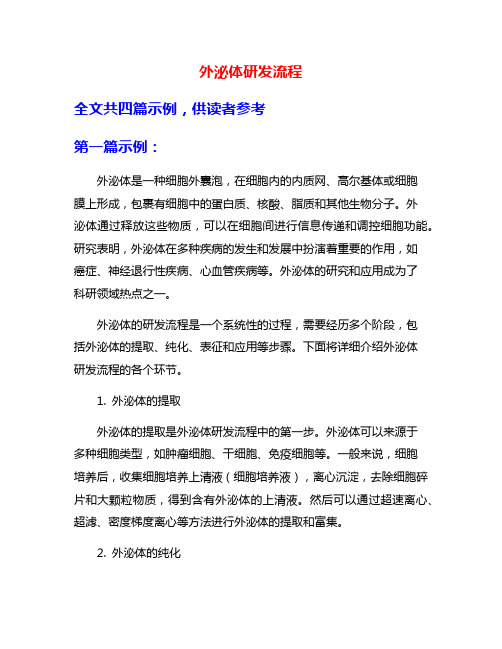 外泌体研发流程

全文共四篇示例，供读者参考

第一篇示例：

外泌体是一种细胞外囊泡，在细胞内的内质网、高尔基体或细胞膜上形成，包裹有细胞中的蛋白质、核酸、脂质和其他生物分子。外泌体通过释放这些物质，可以在细胞间进行信息传递和调控细胞功能。研究表明，外泌体在多种疾病的发生和发展中扮演着重要的作用，如癌症、神经退行性疾病、心血管疾病等。外泌体的研究和应用成为了科研领域热点之一。

外泌体的研发流程是一个系统性的过程，需要经历多个阶段，包括外泌体的提取、纯化、表征和应用等步骤。下面将详细介绍外泌体研发流程的各个环节。

1. 外泌体的提取

外泌体的提取是外泌体研发流程中的第一步。外泌体可以来源于多种细胞类型，如肿瘤细胞、干细胞、免疫细胞等。一般来说，细胞培养后，收集细胞培养上清液（细胞培养液），离心沉淀，去除细胞碎片和大颗粒物质，得到含有外泌体的上清液。然后可以通过超速离心、超滤、密度梯度离心等方法进行外泌体的提取和富集。

2. 外泌体的纯化